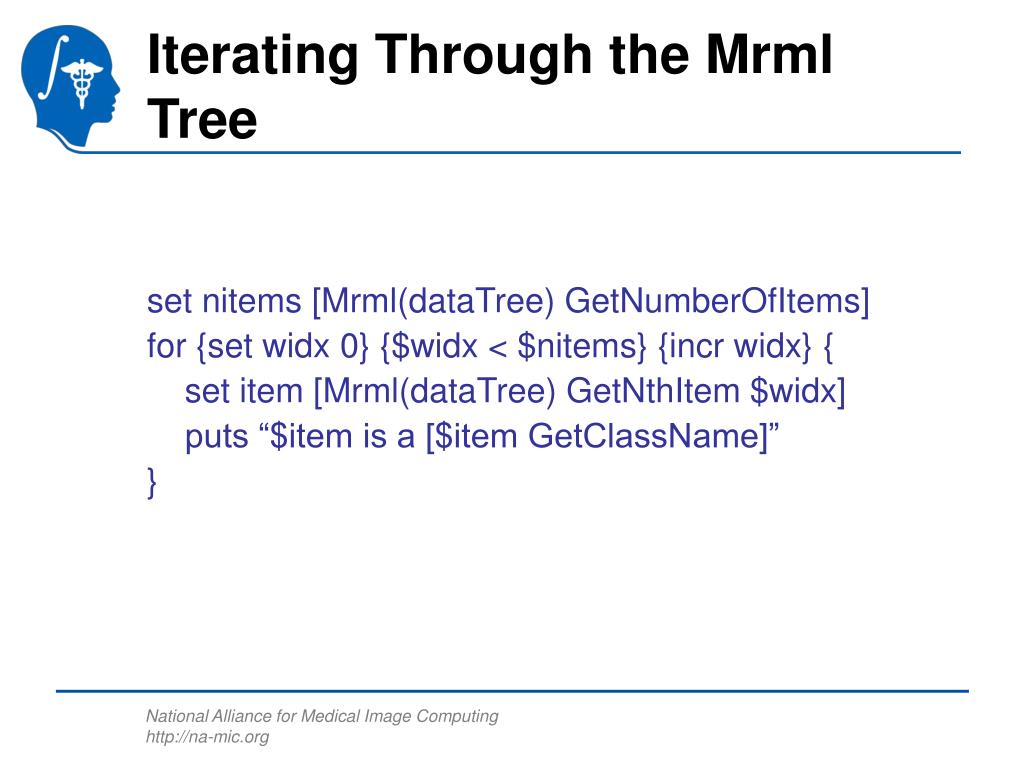 Iterating Through the Mrml Tree

set nitems [Mrml(dataTree) GetNumberOfItems]
for {set widx 0} {$widx < $nitems} {incr widx} {
set item [Mrml(dataTree) GetNthItem $widx]
puts “$item is a [$item GetClassName]”
}

National Alliance for Medical Image Computing
http://na-mic.org